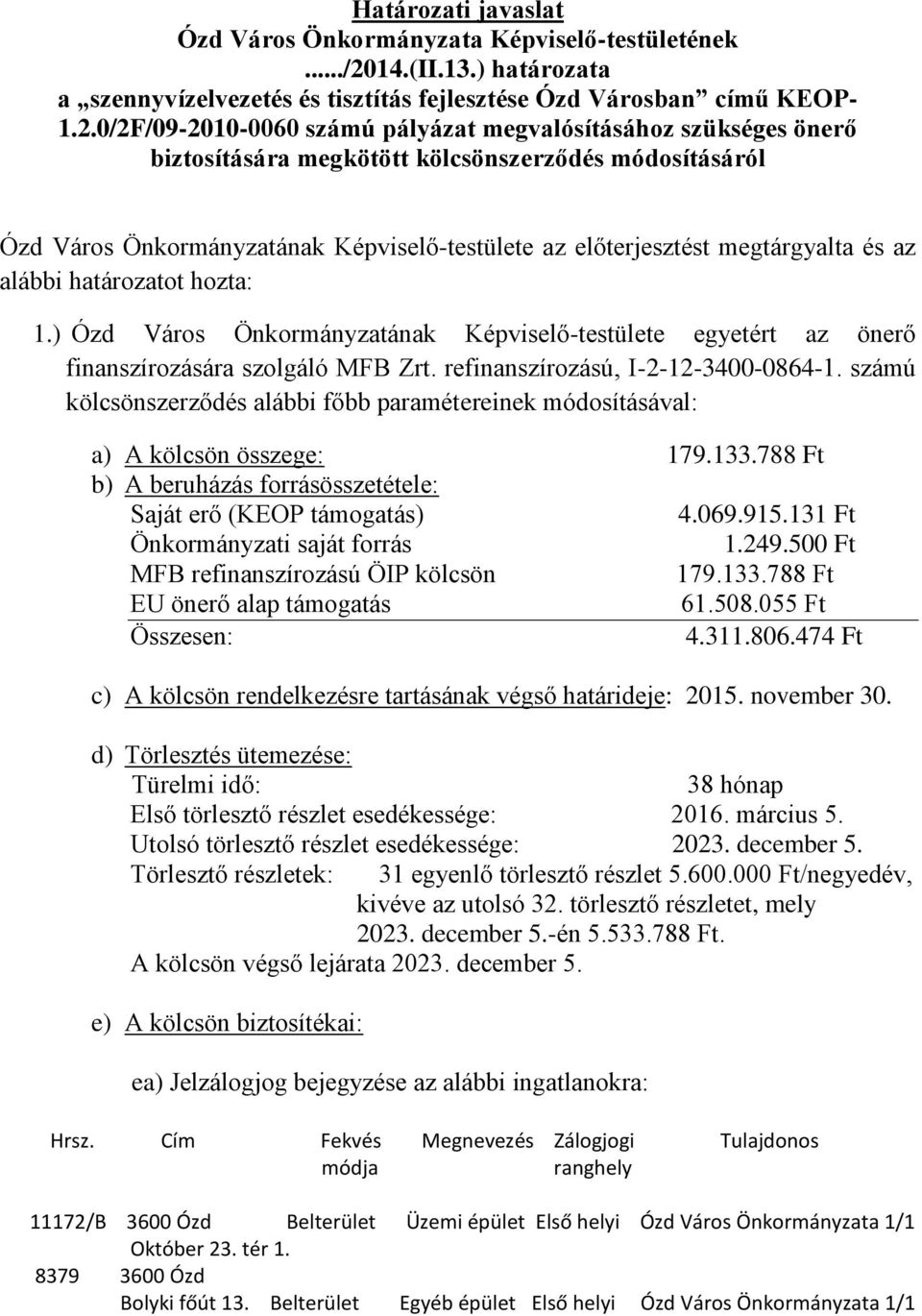 Határozati javaslat
Ózd Város Önkormányzata Képviselő-testületének ....../2014.(II.13.) határozata
a „szennyvízelvezetés és tisztítás fejlesztése Ózd Városban” című KEOP-1.2.0/2F/09-2010-0060 számú pályázat megvalósításához szükséges önerő biztosítására megkötött kölcsönszerződés módosításáról

Ózd Város Önkormányzatának Képviselő-testülete az előterjesztést megtárgyalta és az alábbi határozatot hozta:

1.) Ózd Város Önkormányzatának Képviselő-testülete egyetért az önerő finanszírozására szolgáló MFB Zrt. refinanszírozású, I-2-12-3400-0864-1. számú kölcsönszerződés alábbi főbb paramétereinek módosításával:

a) A kölcsön összege: 179.133.788 Ft
b) A beruházás forrásösszetétele:
Saját erő (KEOP támogatás) 4.069.915.131 Ft
Önkormányzati saját forrás 1.249.500 Ft
MFB refinanszírozású ÖIP kölcsön 179.133.788 Ft
EU önerő alap támogatás 61.508.055 Ft
Összesen: 4.311.806.474 Ft

c) A kölcsön rendelkezésre tartásának végső határideje: 2015. november 30.

d) Törlesztés ütemezése:
Türelmi idő: 38 hónap
Első törlesztő részlet esedékessége: 2016. március 5.
Utolsó törlesztő részlet esedékessége: 2023. december 5.
Törlesztő részletek: 31 egyenlő törlesztő részlet 5.600.000 Ft/negyedév, kivéve az utolsó 32. törlesztő részletet, mely 2023. december 5.-én 5.533.788 Ft.
A kölcsön végső lejárata 2023. december 5.

e) A kölcsön biztosítékai:

ea) Jelzálogjog bejegyzése az alábbi ingatlanokra:

| Hrsz. | Cím | Fekvés módja | Megnevezés | Zálogjogi ranghely | Tulajdonos |
|---|---|---|---|---|---|
| 11172/B | 3600 Ózd Október 23. tér 1. | Belterület | Üzemi épület | Első helyi | Ózd Város Önkormányzata 1/1 |
| 8379 | 3600 Ózd Bolyki főút 13. | Belterület | Egyéb épület | Első helyi | Ózd Város Önkormányzata 1/1 |